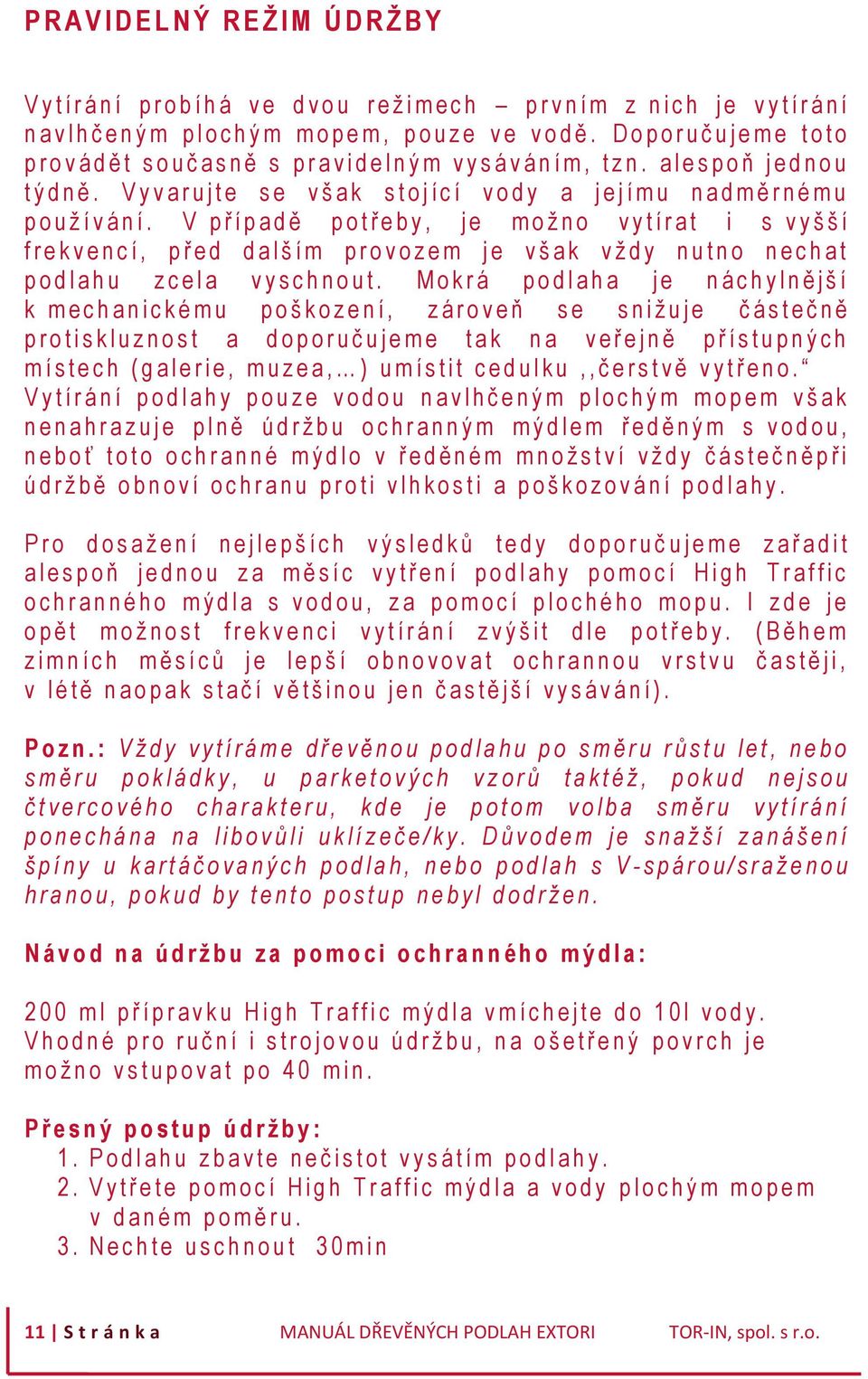 PRAVIDELNÝ REŽIM ÚDRŽBY

Vytírání probíhá ve dvou režimech – prvním z nich je vytírání navlhčeným plochým mopem, pouze ve vodě. Doporučujeme toto provádět současně s pravidelným vysáváním, tzn. alespoň jednou týdně. Vyvarujte se však stojící vody a jejímu nadměrnému používání. V případě potřeby, je možno vytírat i s vyšší frekvencí, před dalším provozem je však vždy nutno nechat podlahu zcela vyschnout. Mokrá podlaha je náchylnější k mechanickému poškození, zároveň se snižuje částečně protiskluznost a doporučujeme tak na veřejně přístupných místech (galerie, muzea,…) umístit cedulku ,,čerstvě vytřeno.“ Vytírání podlahy pouze vodou navlhčeným plochým mopem však nenahrazuje plně údržbu ochranným mýdlem ředěným s vodou, neboť toto ochranné mýdlo v ředěném množství vždy částečněpři údržbě obnoví ochranu proti vlhkosti a poškozování podlahy.

Pro dosažení nejlepších výsledků tedy doporučujeme zařadit alespoň jednou za měsíc vytření podlahy pomocí High Traffic ochranného mýdla s vodou, za pomocí plochého mopu. I zde je opět možnost frekvenci vytírání zvýšit dle potřeby. (Během zimních měsíců je lepší obnovovat ochrannou vrstvu častěji, v létě naopak stačí většinou jen častější vysávání).

Pozn.: Vždy vytíráme dřevěnou podlahu po směru růstu let, nebo směru pokládky, u parketových vzorů taktéž, pokud nejsou čtvercového charakteru, kde je potom volba směru vytírání ponechána na libovůli uklízeče/ky. Důvodem je snažší zanášení špíny u kartáčovaných podlah, nebo podlah s V-spárou/sraženou hranou, pokud by tento postup nebyl dodržen.

Návod na údržbu za pomoci ochranného mýdla:

200 ml přípravku High Traffic mýdla vmíchejte do 10l vody. Vhodné pro ruční i strojovou údržbu, na ošetřený povrch je možno vstupovat po 40 min.

Přesný postup údržby:
1. Podlahu zbavte nečistot vysátím podlahy.
2. Vytřete pomocí High Traffic mýdla a vody plochým mopem v daném poměru.
3. Nechte uschnout 30min

11 | Stránka MANUÁL DŘEVĚNÝCH PODLAH EXTORI TOR-IN, spol. s r.o.